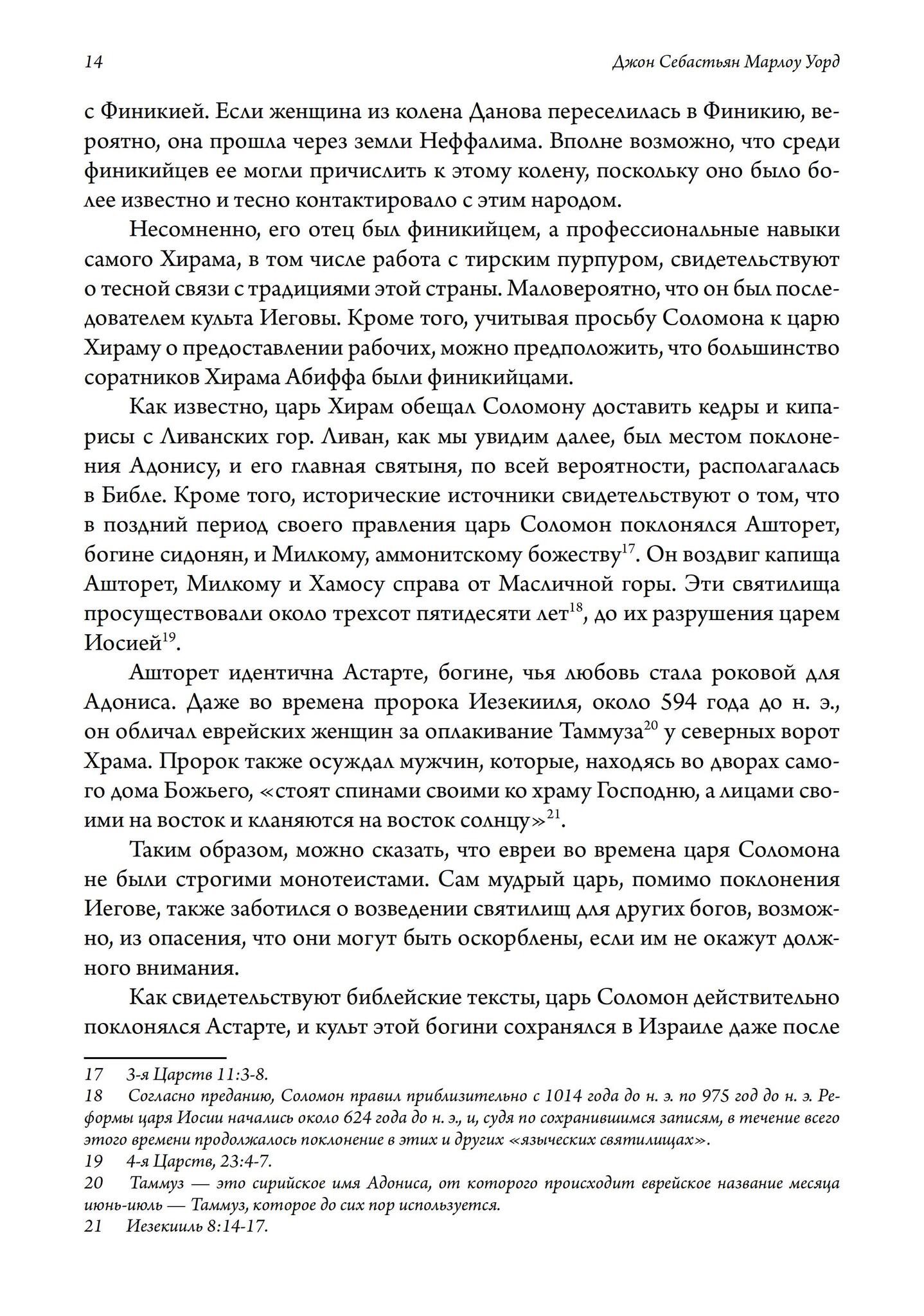 14 Джон Себастьян Марлоу Уорд

с Финикией. Если женщина из колена Данова переселилась в Финикию, вероятно, она прошла через земли Неффалима. Вполне возможно, что среди финикийцев ее могли причислить к этому колену, поскольку оно было более известно и тесно контактировало с этим народом.

Несомненно, его отец был финикийцем, а профессиональные навыки самого Хирама, в том числе работа с тирским пурпуром, свидетельствуют о тесной связи с традициями этой страны. Маловероятно, что он был последователем культа Иеговы. Кроме того, учитывая просьбу Соломона к царю Хираму о предоставлении рабочих, можно предположить, что большинство соратников Хирама Абиффа были финикийцами.

Как известно, царь Хирам обещал Соломону доставить кедры и кипарисы с Ливанских гор. Ливан, как мы увидим далее, был местом поклонения Адонису, и его главная святыня, по всей вероятности, располагалась в Библе. Кроме того, исторические источники свидетельствуют о том, что в поздний период своего правления царь Соломон поклонялся Ашторет, богине сидонян, и Милкому, аммонитскому божеству$^{17}$. Он воздвиг капища Ашторет, Милкому и Хамосу справа от Масличной горы. Эти святилища просуществовали около трехсот пятидесяти лет$^{18}$, до их разрушения царем Иосией$^{19}$.

Ашторет идентична Астарте, богине, чья любовь стала роковой для Адониса. Даже во времена пророка Иезекииля, около 594 года до н. э., он обличал еврейских женщин за оплакивание Таммуза$^{20}$ у северных ворот Храма. Пророк также осуждал мужчин, которые, находясь во дворах самого дома Божьего, «стоят спинами своими ко храму Господню, а лицами своими на восток и кланяются на восток солнцу»$^{21}$.

Таким образом, можно сказать, что евреи во времена царя Соломона не были строгими монотеистами. Сам мудрый царь, помимо поклонения Иегове, также заботился о возведении святилищ для других богов, возможно, из опасения, что они могут быть оскорблены, если им не окажут должного внимания.

Как свидетельствуют библейские тексты, царь Соломон действительно поклонялся Астарте, и культ этой богини сохранялся в Израиле даже после

17 3-я Царств 11:3-8.
18 Согласно преданию, Соломон правил приблизительно с 1014 года до н. э. по 975 год до н. э. Реформы царя Иосии начались около 624 года до н. э., и, судя по сохранившимся записям, в течение всего этого времени продолжалось поклонение в этих и других «языческих святилищах».
19 4-я Царств, 23:4-7.
20 Таммуз — это сирийское имя Адониса, от которого происходит еврейское название месяца июнь-июль — Таммуз, которое до сих пор используется.
21 Иезекииль 8:14-17.